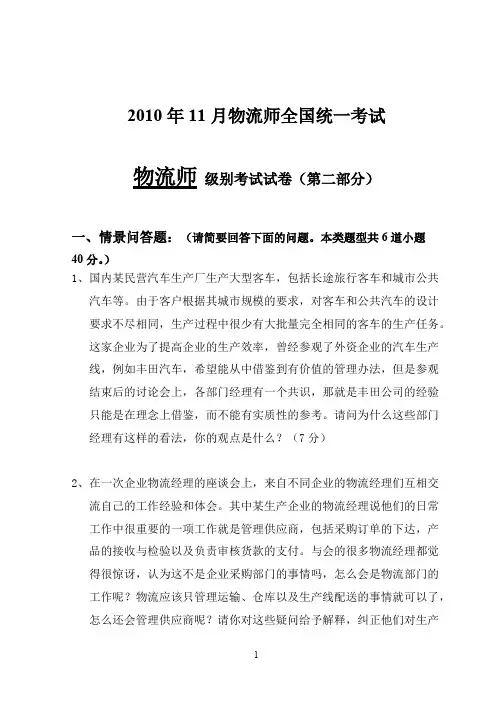 2010 年 11 月物流师全国统一考试

物流师 级别考试试卷（第二部分）

一、情景问答题：（请简要回答下面的问题。本类题型共 6 道小题 40 分。）

1、国内某民营汽车生产厂生产大型客车，包括长途旅行客车和城市公共汽车等。由于客户根据其城市规模的要求，对客车和公共汽车的设计要求不尽相同，生产过程中很少有大批量完全相同的客车的生产任务。这家企业为了提高企业的生产效率，曾经参观了外资企业的汽车生产线，例如丰田汽车，希望能从中借鉴到有价值的管理办法，但是参观结束后的讨论会上，各部门经理有一个共识，那就是丰田公司的经验只能是在理念上借鉴，而不能有实质性的参考。请问为什么这些部门经理有这样的看法，你的观点是什么？（7 分）

2、在一次企业物流经理的座谈会上，来自不同企业的物流经理们互相交流自己的工作经验和体会。其中某生产企业的物流经理说他们的日常工作中很重要的一项工作就是管理供应商，包括采购订单的下达，产品的接收与检验以及负责审核货款的支付。与会的很多物流经理都觉得很惊讶，认为这不是企业采购部门的事情吗，怎么会是物流部门的工作呢？物流应该只管理运输、仓库以及生产线配送的事情就可以了，怎么还会管理供应商呢？请你对这些疑问给予解释，纠正他们对生产

1